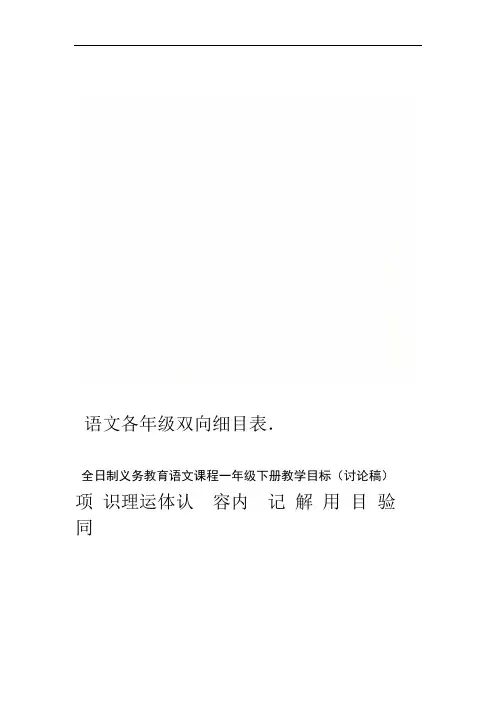 语文各年级双向细目表.

全日制义务教育语文课程一年级下册教学目标（讨论稿）

项 识理运体认 容内 记 解 用 目 验
同